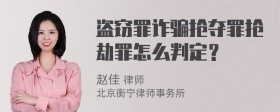 盗窃罪诈骗抢夺罪抢劫罪怎么判定？

赵佳 律师
北京衡宁律师事务所